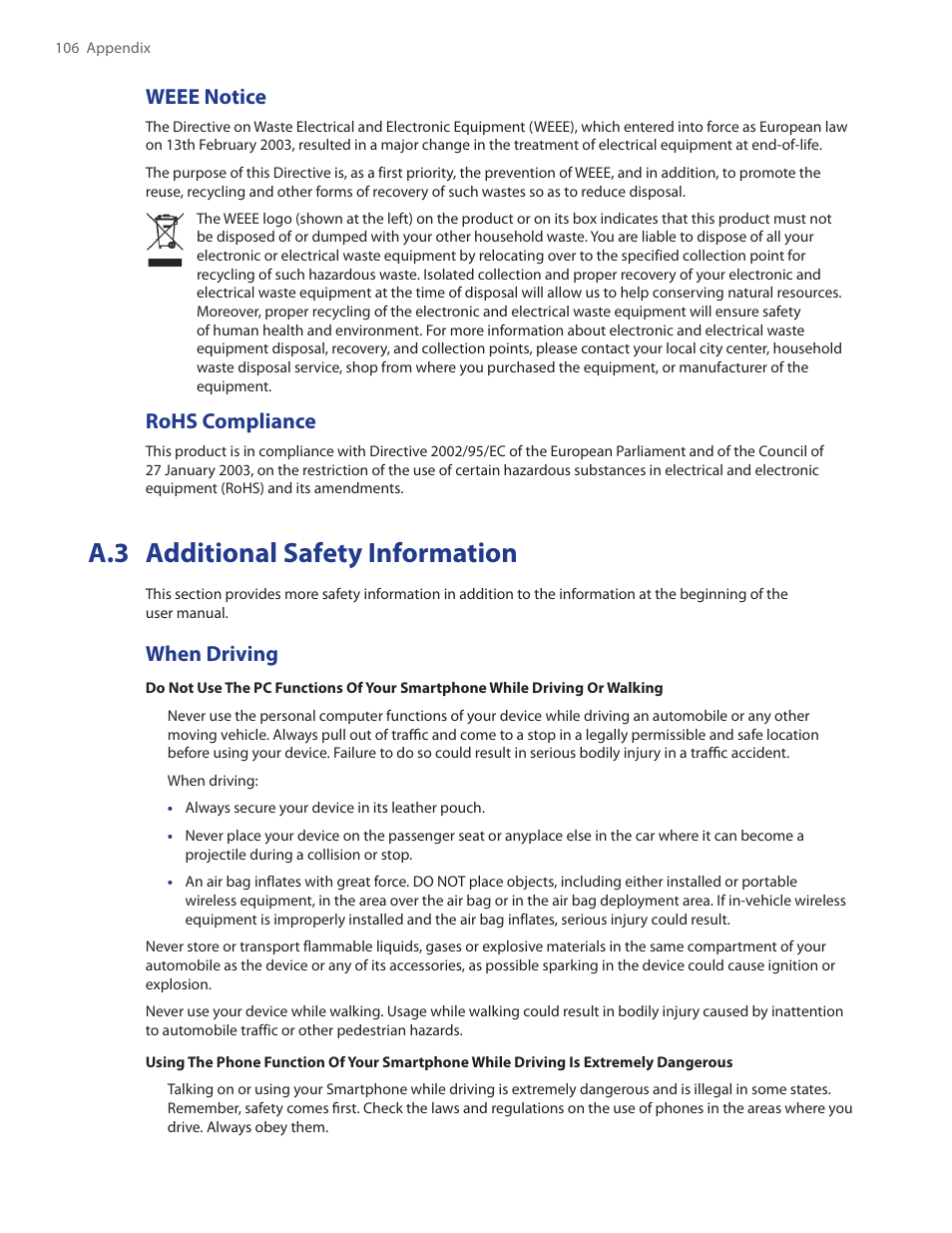 106 Appendix

WEEE Notice

The Directive on Waste Electrical and Electronic Equipment (WEEE), which entered into force as European law on 13th February 2003, resulted in a major change in the treatment of electrical equipment at end-of-life.

The purpose of this Directive is, as a first priority, the prevention of WEEE, and in addition, to promote the reuse, recycling and other forms of recovery of such wastes so as to reduce disposal.

The WEEE logo (shown at the left) on the product or on its box indicates that this product must not be disposed of or dumped with your other household waste. You are liable to dispose of all your electronic or electrical waste equipment by relocating over to the specified collection point for recycling of such hazardous waste. Isolated collection and proper recovery of your electronic and electrical waste equipment at the time of disposal will allow us to help conserving natural resources. Moreover, proper recycling of the electronic and electrical waste equipment will ensure safety of human health and environment. For more information about electronic and electrical waste equipment disposal, recovery, and collection points, please contact your local city center, household waste disposal service, shop from where you purchased the equipment, or manufacturer of the equipment.

RoHS Compliance

This product is in compliance with Directive 2002/95/EC of the European Parliament and of the Council of 27 January 2003, on the restriction of the use of certain hazardous substances in electrical and electronic equipment (RoHS) and its amendments.

A.3 Additional Safety Information

This section provides more safety information in addition to the information at the beginning of the user manual.

When Driving

Do Not Use The PC Functions Of Your Smartphone While Driving Or Walking

Never use the personal computer functions of your device while driving an automobile or any other moving vehicle. Always pull out of traffic and come to a stop in a legally permissible and safe location before using your device. Failure to do so could result in serious bodily injury in a traffic accident.

When driving:

• Always secure your device in its leather pouch.

• Never place your device on the passenger seat or anyplace else in the car where it can become a projectile during a collision or stop.

• An air bag inflates with great force. DO NOT place objects, including either installed or portable wireless equipment, in the area over the air bag or in the air bag deployment area. If in-vehicle wireless equipment is improperly installed and the air bag inflates, serious injury could result.

Never store or transport flammable liquids, gases or explosive materials in the same compartment of your automobile as the device or any of its accessories, as possible sparking in the device could cause ignition or explosion.

Never use your device while walking. Usage while walking could result in bodily injury caused by inattention to automobile traffic or other pedestrian hazards.

Using The Phone Function Of Your Smartphone While Driving Is Extremely Dangerous

Talking on or using your Smartphone while driving is extremely dangerous and is illegal in some states. Remember, safety comes first. Check the laws and regulations on the use of phones in the areas where you drive. Always obey them.